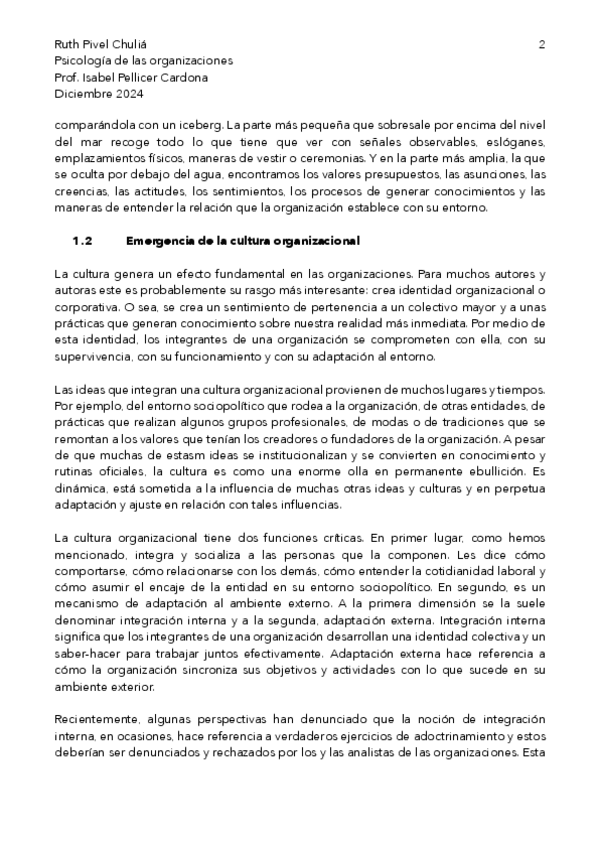 Ruth Pivel Chuliá
Psicología de las organizaciones
Prof. Isabel Pellicer Cardona
Diciembre 2024

2

comparándola con un iceberg. La parte más pequeña que sobresale por encima del nivel del mar recoge todo lo que tiene que ver con señales observables, eslóganes, emplazamientos físicos, maneras de vestir o ceremonias. Y en la parte más amplia, la que se oculta por debajo del agua, encontramos los valores presupuestos, las asunciones, las creencias, las actitudes, los sentimientos, los procesos de generar conocimientos y las maneras de entender la relación que la organización establece con su entorno.

1.2 Emergencia de la cultura organizacional

La cultura genera un efecto fundamental en las organizaciones. Para muchos autores y autoras este es probablemente su rasgo más interesante: crea identidad organizacional o corporativa. O sea, se crea un sentimiento de pertenencia a un colectivo mayor y a unas prácticas que generan conocimiento sobre nuestra realidad más inmediata. Por medio de esta identidad, los integrantes de una organización se comprometen con ella, con su supervivencia, con su funcionamiento y con su adaptación al entorno.

Las ideas que integran una cultura organizacional provienen de muchos lugares y tiempos. Por ejemplo, del entorno sociopolítico que rodea a la organización, de otras entidades, de prácticas que realizan algunos grupos profesionales, de modas o de tradiciones que se remontan a los valores que tenían los creadores o fundadores de la organización. A pesar de que muchas de estasm ideas se institucionalizan y se convierten en conocimiento y rutinas oficiales, la cultura es como una enorme olla en permanente ebullición. Es dinámica, está sometida a la influencia de muchas otras ideas y culturas y en perpetua adaptación y ajuste en relación con tales influencias.

La cultura organizacional tiene dos funciones críticas. En primer lugar, como hemos mencionado, integra y socializa a las personas que la componen. Les dice cómo comportarse, cómo relacionarse con los demás, cómo entender la cotidianidad laboral y cómo asumir el encaje de la entidad en su entorno sociopolítico. En segundo, es un mecanismo de adaptación al ambiente externo. A la primera dimensión se la suele denominar integración interna y a la segunda, adaptación externa. Integración interna significa que los integrantes de una organización desarrollan una identidad colectiva y un saber-hacer para trabajar juntos efectivamente. Adaptación externa hace referencia a cómo la organización sincroniza sus objetivos y actividades con lo que sucede en su ambiente exterior.

Recientemente, algunas perspectivas han denunciado que la noción de integración interna, en ocasiones, hace referencia a verdaderos ejercicios de adoctrinamiento y estos deberían ser denunciados y rechazados por los y las analistas de las organizaciones. Esta